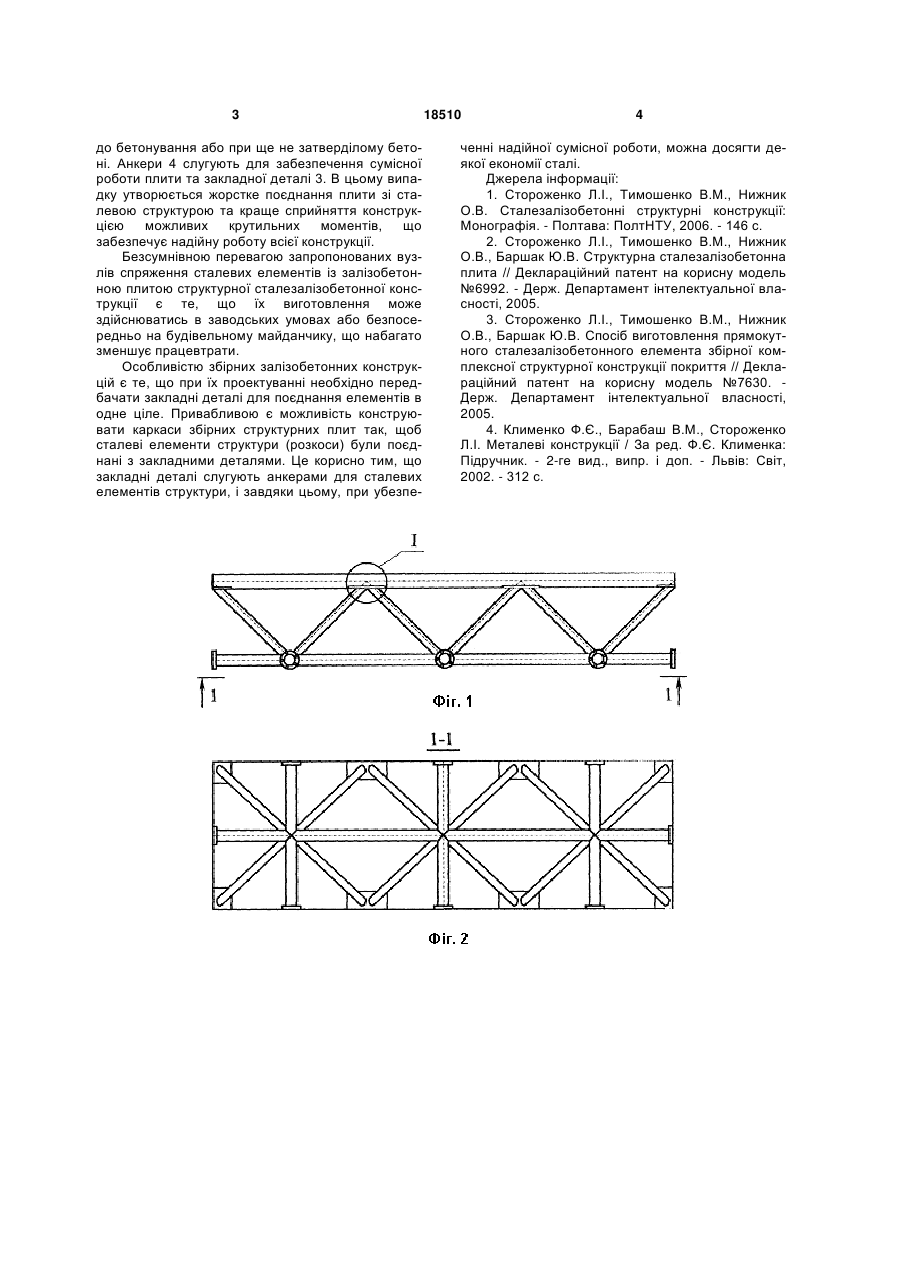 3

18510

4

до бетонування або при ще не затверділому бетоні. Анкери 4 слугують для забезпечення сумісної роботи плити та закладної деталі 3. В цьому випадку утворюється жорстке поєднання плити зі сталевою структурою та краще сприйняття конструкцією можливих крутильних моментів, що забезпечує надійну роботу всієї конструкції.

Безсумнівною перевагою запропонованих вузлів спряження сталевих елементів із залізобетонною плитою структурної сталезалізобетонної конструкції є те, що їх виготовлення може здійснюватись в заводських умовах або безпосередньо на будівельному майданчику, що набагато зменшує працевтрати.

Особливістю збірних залізобетонних конструкцій є те, що при їх проектуванні необхідно передбачати закладні деталі для поєднання елементів в одне ціле. Привабливою є можливість конструювати каркаси збірних структурних плит так, щоб сталеві елементи структури (розкоси) були поєднані з закладними деталями. Це корисно тим, що закладні деталі слугують анкерами для сталевих елементів структури, і завдяки цьому, при убезпеченні надійної сумісної роботи, можна досягти деякої економії сталі.

Джерела інформації:

1. Стороженко Л.І., Тимошенко В.М., Нижник О.В. Сталезалізобетонні структурні конструкції: Монографія. - Полтава: ПолтНТУ, 2006. - 146 с.

2. Стороженко Л.І., Тимошенко В.М., Нижник О.В., Баршак Ю.В. Структурна сталезалізобетонна плита // Деклараційний патент на корисну модель №6992. - Держ. Департамент інтелектуальної власності, 2005.

3. Стороженко Л.І., Тимошенко В.М., Нижник О.В., Баршак Ю.В. Спосіб виготовлення прямокутного сталезалізобетонного елемента збірної комплексної структурної конструкції покриття // Деклараційний патент на корисну модель №7630. - Держ. Департамент інтелектуальної власності, 2005.

4. Клименко Ф.Є., Барабаш В.М., Стороженко Л.І. Металеві конструкції / За ред. Ф.Є. Клименка: Підручник. - 2-ге вид., випр. і доп. - Львів: Світ, 2002. - 312 с.

I

1

1

Фіг. 1

1-1

Фіг. 2